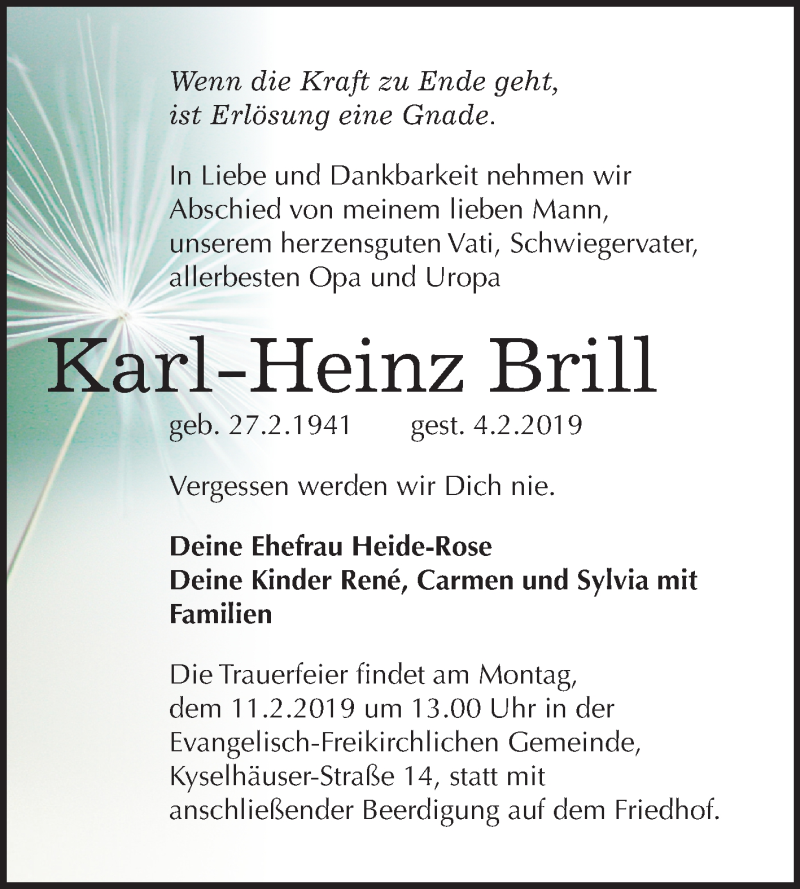 Wenn die Kraft zu Ende geht,
ist Erlösung eine Gnade.

In Liebe und Dankbarkeit nehmen wir Abschied von meinem lieben Mann, unserem herzensguten Vati, Schwiegervater, allerbesten Opa und Uropa

Karl-Heinz Brill

geb. 27.2.1941 gest. 4.2.2019

Vergessen werden wir Dich nie.

Deine Ehefrau Heide-Rose
Deine Kinder René, Carmen und Sylvia mit Familien

Die Trauerfeier findet am Montag, dem 11.2.2019 um 13.00 Uhr in der Evangelisch-Freikirchlichen Gemeinde, Kyselhäuser-Straße 14, statt mit anschließender Beerdigung auf dem Friedhof.